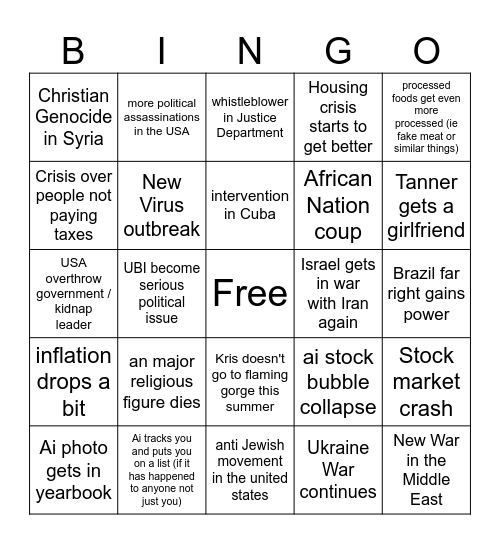 | B | I | N | G | O |
|---|---|---|---|---|
| Christian Genocide in Syria | more political assassinations in the USA | whistleblower in Justice Department | Housing crisis starts to get better | processed foods get even more processed (ie fake meat or similar things) |
| Crisis over people not paying taxes | New Virus outbreak | intervention in Cuba | African Nation coup | Tanner gets a girlfriend |
| USA overthrow government / kidnap leader | UBI become serious political issue | Free | Israel gets in war with Iran again | Brazil far right gains power |
| inflation drops a bit | an major religious figure dies | Kris doesn't go to flaming gorge this summer | ai stock bubble collapse | Stock market crash |
| Ai photo gets in yearbook | Ai tracks you and puts you on a list (if it has happened to anyone not just you) | anti Jewish movement in the united states | Ukraine War continues | New War in the Middle East |